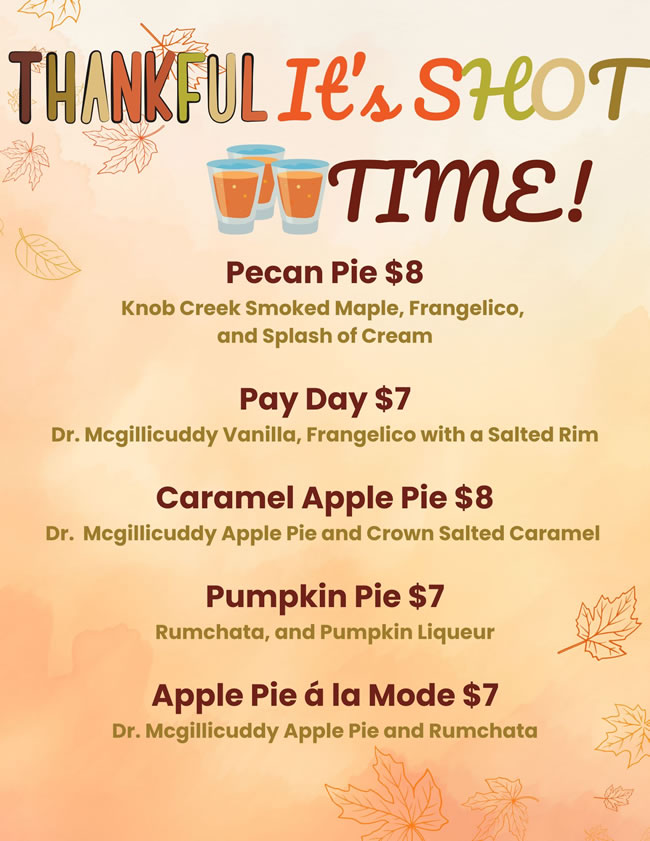 THANKFUL It's SHOT TIME!

Pecan Pie $8

Knob Creek Smoked Maple, Frangelico, and Splash of Cream

Pay Day $7

Dr. Mcgillicuddy Vanilla, Frangelico with a Salted Rim

Caramel Apple Pie $8

Dr. Mcgillicuddy Apple Pie and Crown Salted Caramel

Pumpkin Pie $7

Rumchata, and Pumpkin Liqueur

Apple Pie á la Mode $7

Dr. Mcgillicuddy Apple Pie and Rumchata